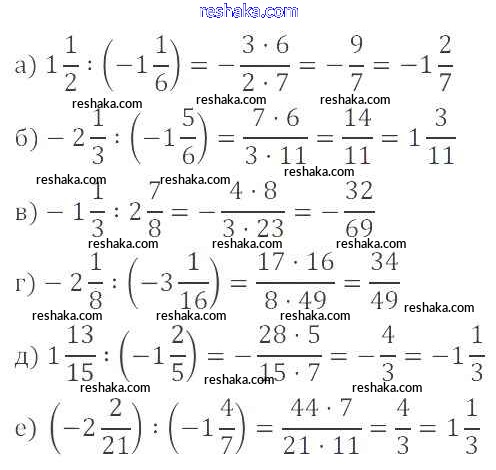 а) $1\frac{1}{2} : \left(-1\frac{1}{6}\right) = -\frac{3 \cdot 6}{2 \cdot 7} = -\frac{9}{7} = -1\frac{2}{7}$

б) $-2\frac{1}{3} : \left(-1\frac{5}{6}\right) = \frac{7 \cdot 6}{3 \cdot 11} = \frac{14}{11} = 1\frac{3}{11}$

в) $-1\frac{1}{3} : 2\frac{7}{8} = -\frac{4 \cdot 8}{3 \cdot 23} = -\frac{32}{69}$

г) $-2\frac{1}{8} : \left(-3\frac{1}{16}\right) = \frac{17 \cdot 16}{8 \cdot 49} = \frac{34}{49}$

д) $1\frac{13}{15} : \left(-1\frac{2}{5}\right) = -\frac{28 \cdot 5}{15 \cdot 7} = -\frac{4}{3} = -1\frac{1}{3}$

е) $\left(-2\frac{2}{21}\right) : \left(-1\frac{4}{7}\right) = \frac{44 \cdot 7}{21 \cdot 11} = \frac{4}{3} = 1\frac{1}{3}$

reshaka.com